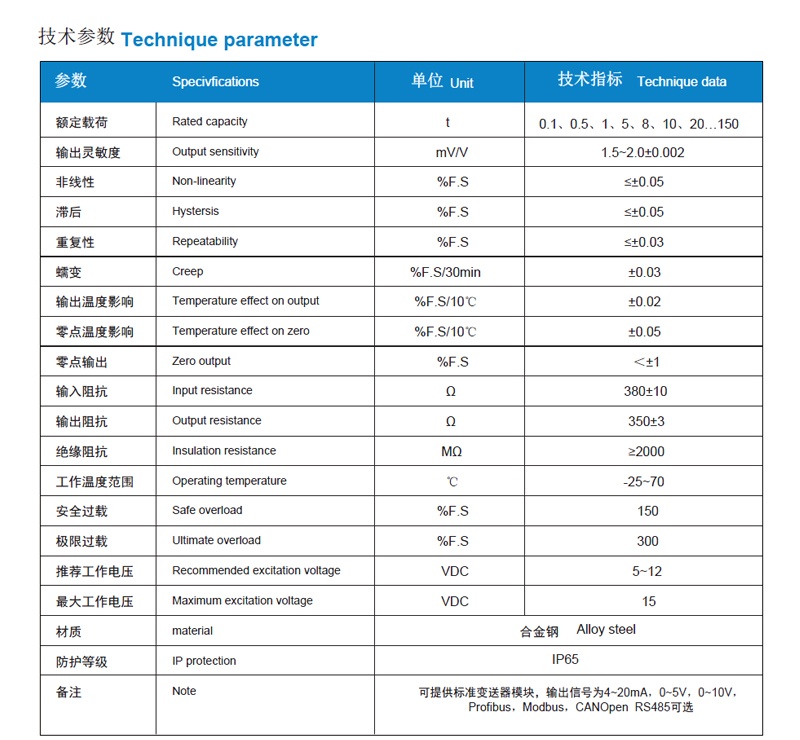 技术参数 Technique parameter

| 参数 | Specivfications | 单位 Unit | 技术指标 Technique data |
|---|---|---|---|
| 额定载荷 | Rated capacity | t | 0.1、0.5、1、5、8、10、20…150 |
| 输出灵敏度 | Output sensitivity | mV/V | 1.5~2.0±0.002 |
| 非线性 | Non-linearity | %F.S | ≤±0.05 |
| 滞后 | Hystersis | %F.S | ≤±0.05 |
| 重复性 | Repeatability | %F.S | ≤±0.03 |
| 蠕变 | Creep | %F.S/30min | ±0.03 |
| 输出温度影响 | Temperature effect on output | %F.S/10℃ | ±0.02 |
| 零点温度影响 | Temperature effect on zero | %F.S/10℃ | ±0.05 |
| 零点输出 | Zero output | %F.S | ＜±1 |
| 输入阻抗 | Input resistance | Ω | 380±10 |
| 输出阻抗 | Output resistance | Ω | 350±3 |
| 绝缘阻抗 | Insulation resistance | MΩ | ≥2000 |
| 工作温度范围 | Operating temperature | ℃ | -25~70 |
| 安全过载 | Safe overload | %F.S | 150 |
| 极限过载 | Ultimate overload | %F.S | 300 |
| 推荐工作电压 | Recommended excitation voltage | VDC | 5~12 |
| 最大工作电压 | Maximum excitation voltage | VDC | 15 |
| 材质 | material | 合金钢 Alloy steel | |
| 防护等级 | IP protection | IP65 | |
| 备注 | Note | 可提供标准变送器模块，输出信号为4~20mA，0~5V，0~10V，Profibus，Modbus，CANOpen RS485可选 | |